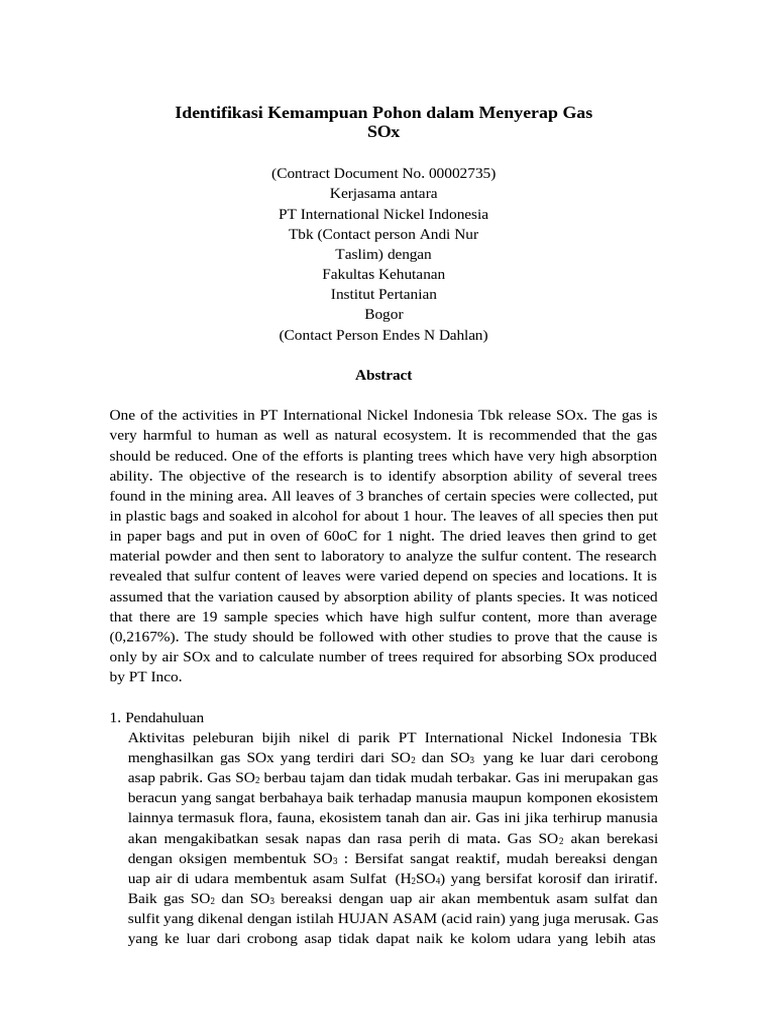 Identifikasi Kemampuan Pohon dalam Menyerap Gas SOx

(Contract Document No. 00002735)
Kerjasama antara
PT International Nickel Indonesia
Tbk (Contact person Andi Nur
Taslim) dengan
Fakultas Kehutanan
Institut Pertanian
Bogor
(Contact Person Endes N Dahlan)

Abstract

One of the activities in PT International Nickel Indonesia Tbk release SOx. The gas is very harmful to human as well as natural ecosystem. It is recommended that the gas should be reduced. One of the efforts is planting trees which have very high absorption ability. The objective of the research is to identify absorption ability of several trees found in the mining area. All leaves of 3 branches of certain species were collected, put in plastic bags and soaked in alcohol for about 1 hour. The leaves of all species then put in paper bags and put in oven of 60oC for 1 night. The dried leaves then grind to get material powder and then sent to laboratory to analyze the sulfur content. The research revealed that sulfur content of leaves were varied depend on species and locations. It is assumed that the variation caused by absorption ability of plants species. It was noticed that there are 19 sample species which have high sulfur content, more than average (0,2167%). The study should be followed with other studies to prove that the cause is only by air SOx and to calculate number of trees required for absorbing SOx produced by PT Inco.

1. Pendahuluan
Aktivitas peleburan bijih nikel di parik PT International Nickel Indonesia TBk menghasilkan gas SOx yang terdiri dari $SO_2$ dan $SO_3$ yang ke luar dari cerobong asap pabrik. Gas $SO_2$ berbau tajam dan tidak mudah terbakar. Gas ini merupakan gas beracun yang sangat berbahaya baik terhadap manusia maupun komponen ekosistem lainnya termasuk flora, fauna, ekosistem tanah dan air. Gas ini jika terhirup manusia akan mengakibatkan sesak napas dan rasa perih di mata. Gas $SO_2$ akan berekasi dengan oksigen membentuk $SO_3$ : Bersifat sangat reaktif, mudah bereaksi dengan uap air di udara membentuk asam Sulfat ($H_2SO_4$) yang bersifat korosif dan iriratif. Baik gas $SO_2$ dan $SO_3$ bereaksi dengan uap air akan membentuk asam sulfat dan sulfit yang dikenal dengan istilah HUJAN ASAM (acid rain) yang juga merusak. Gas yang ke luar dari crobong asap tidak dapat naik ke kolom udara yang lebih atas